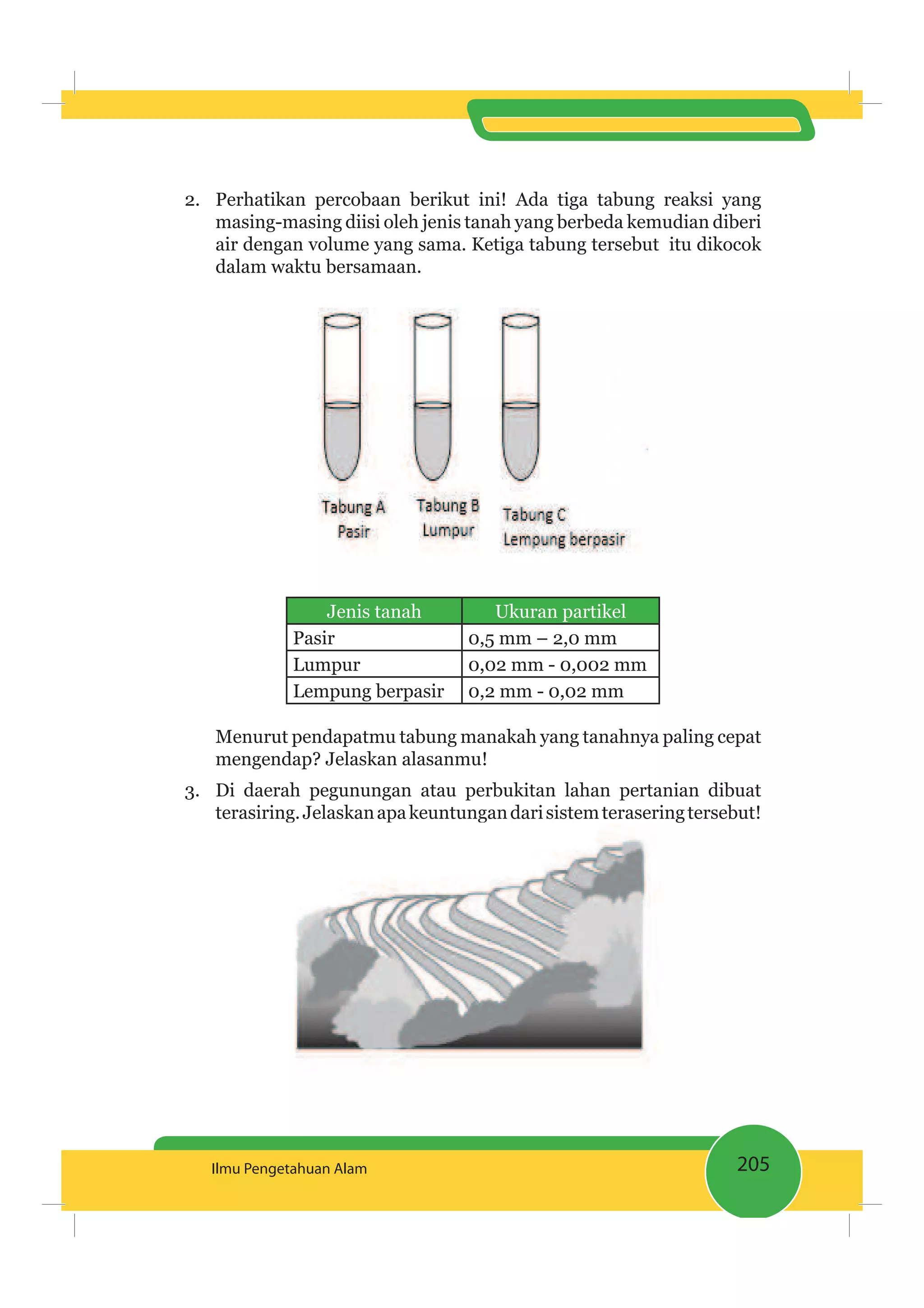 2. Perhatikan percobaan berikut ini! Ada tiga tabung reaksi yang masing-masing diisi oleh jenis tanah yang berbeda kemudian diberi air dengan volume yang sama. Ketiga tabung tersebut itu dikocok dalam waktu bersamaan.

Tabung A
Pasir

Tabung B
Lumpur

Tabung C
Lempung berpasir

| Jenis tanah | Ukuran partikel |
|---|---|
| Pasir | 0,5 mm – 2,0 mm |
| Lumpur | 0,02 mm - 0,002 mm |
| Lempung berpasir | 0,2 mm - 0,02 mm |

Menurut pendapatmu tabung manakah yang tanahnya paling cepat mengendap? Jelaskan alasanmu!

3. Di daerah pegunungan atau perbukitan lahan pertanian dibuat terasiring. Jelaskan apa keuntungan dari sistem terasering tersebut!

Ilmu Pengetahuan Alam

205